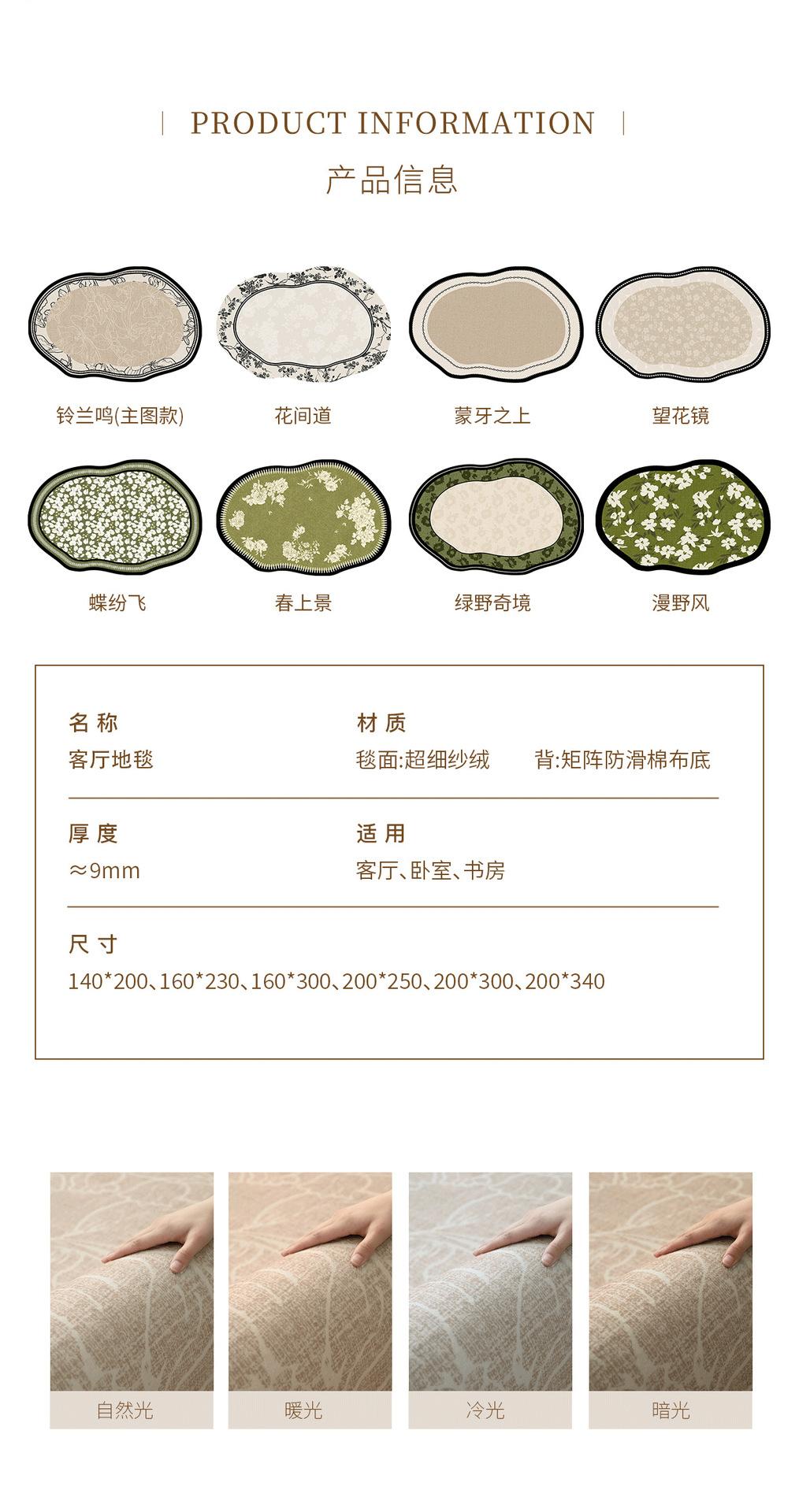 PRODUCT INFORMATION

产品信息

铃兰鸣(主图款)

花间道

蒙牙之上

望花镜

蝶纷飞

春上景

绿野奇境

漫野风

名称
客厅地毯

材质
毯面:超细纱绒 背:矩阵防滑棉布底

厚度
≈9mm

适用
客厅、卧室、书房

尺寸
140*200、160*230、160*300、200*250、200*300、200*340

自然光

暖光

冷光

暗光